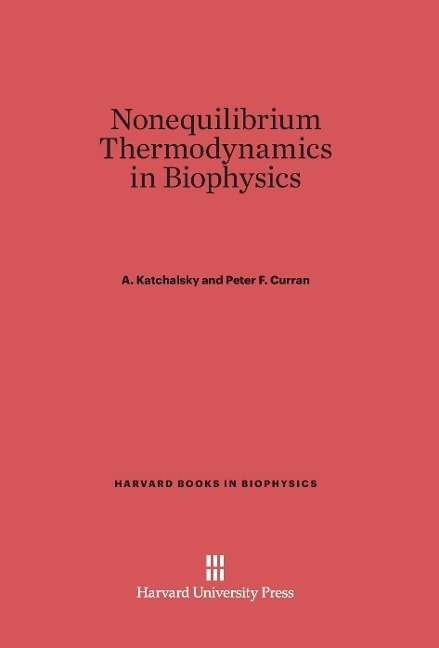 Nonequilibrium Thermodynamics in Biophysics

A. Katchalsky and Peter F. Curran

HARVARD BOOKS IN BIOPHYSICS

Harvard University Press